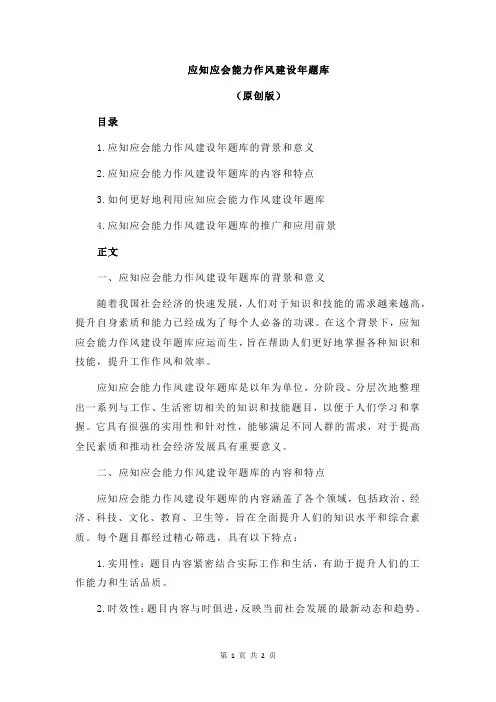 应知应会能力作风建设年题库

（原创版）

目录

1.应知应会能力作风建设年题库的背景和意义

2.应知应会能力作风建设年题库的内容和特点

3.如何更好地利用应知应会能力作风建设年题库

4.应知应会能力作风建设年题库的推广和应用前景

正文

一、应知应会能力作风建设年题库的背景和意义

随着我国社会经济的快速发展，人们对于知识和技能的需求越来越高，提升自身素质和能力已经成为了每个人必备的功课。在这个背景下，应知应会能力作风建设年题库应运而生，旨在帮助人们更好地掌握各种知识和技能，提升工作作风和效率。

应知应会能力作风建设年题库是以年为单位，分阶段、分层次地整理出一系列与工作、生活密切相关的知识和技能题目，以便于人们学习和掌握。它具有很强的实用性和针对性，能够满足不同人群的需求，对于提高全民素质和推动社会经济发展具有重要意义。

二、应知应会能力作风建设年题库的内容和特点

应知应会能力作风建设年题库的内容涵盖了各个领域，包括政治、经济、科技、文化、教育、卫生等，旨在全面提升人们的知识水平和综合素质。每个题目都经过精心筛选，具有以下特点：

1.实用性：题目内容紧密结合实际工作和生活，有助于提升人们的工作能力和生活品质。

2.时效性：题目内容与时俱进，反映当前社会发展的最新动态和趋势。

第 1 页 共 2 页